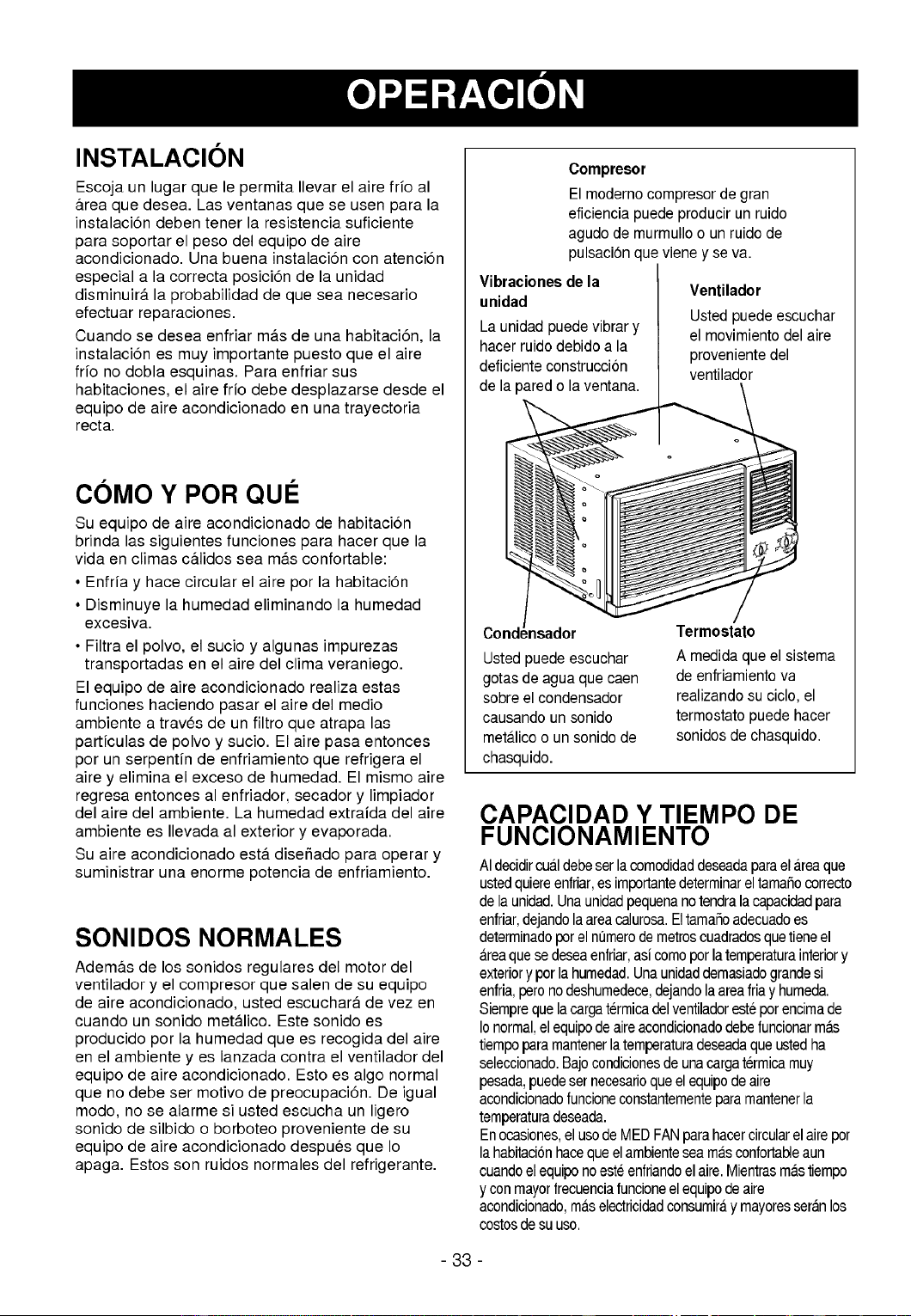 OPERACIÓN

INSTALACIÓN

Escoja un lugar que le permita llevar el aire frío al área que desea. Las ventanas que se usen para la instalación deben tener la resistencia suficiente para soportar el peso del equipo de aire acondicionado. Una buena instalación con atención especial a la correcta posición de la unidad disminuirá la probabilidad de que sea necesario efectuar reparaciones.

Cuando se desea enfriar más de una habitación, la instalación es muy importante puesto que el aire frío no dobla esquinas. Para enfriar sus habitaciones, el aire frío debe desplazarse desde el equipo de aire acondicionado en una trayectoria recta.

CÓMO Y POR QUÉ

Su equipo de aire acondicionado de habitación brinda las siguientes funciones para hacer que la vida en climas cálidos sea más confortable:

• Enfría y hace circular el aire por la habitación

• Disminuye la humedad eliminando la humedad excesiva.

• Filtra el polvo, el sucio y algunas impurezas transportadas en el aire del clima veraniego.

El equipo de aire acondicionado realiza estas funciones haciendo pasar el aire del medio ambiente a través de un filtro que atrapa las partículas de polvo y sucio. El aire pasa entonces por un serpentín de enfriamiento que refrigera el aire y elimina el exceso de humedad. El mismo aire regresa entonces al enfriador, secador y limpiador del aire del ambiente. La humedad extraída del aire ambiente es llevada al exterior y evaporada.

Su aire acondicionado está diseñado para operar y suministrar una enorme potencia de enfriamiento.

SONIDOS NORMALES

Además de los sonidos regulares del motor del ventilador y el compresor que salen de su equipo de aire acondicionado, usted escuchará de vez en cuando un sonido metálico. Este sonido es producido por la humedad que es recogida del aire en el ambiente y es lanzada contra el ventilador del equipo de aire acondicionado. Esto es algo normal que no debe ser motivo de preocupación. De igual modo, no se alarme si usted escucha un ligero sonido de silbido o borboteo proveniente de su equipo de aire acondicionado después que lo apaga. Estos son ruidos normales del refrigerante.

Compresor
El moderno compresor de gran eficiencia puede producir un ruido agudo de murmullo o un ruido de pulsación que viene y se va.

Vibraciones de la unidad
La unidad puede vibrar y hacer ruido debido a la deficiente construcción de la pared o la ventana.

Ventilador
Usted puede escuchar el movimiento del aire proveniente del ventilador

Condensador
Usted puede escuchar gotas de agua que caen sobre el condensador causando un sonido metálico o un sonido de chasquido.

Termostato
A medida que el sistema de enfriamiento va realizando su ciclo, el termostato puede hacer sonidos de chasquido.

CAPACIDAD Y TIEMPO DE FUNCIONAMIENTO

Al decidir cuál debe ser la comodidad deseada para el área que usted quiere enfriar, es importante determinar el tamaño correcto de la unidad. Una unidad pequena no tendra la capacidad para enfriar, dejando la area calurosa. El tamaño adecuado es determinado por el número de metros cuadrados que tiene el área que se desea enfriar, así como por la temperatura interior y exterior y por la humedad. Una unidad demasiado grande si enfria, pero no deshumedece, dejando la area fria y humeda. Siempre que la carga térmica del ventilador esté por encima de lo normal, el equipo de aire acondicionado debe funcionar más tiempo para mantener la temperatura deseada que usted ha seleccionado. Bajo condiciones de una carga térmica muy pesada, puede ser necesario que el equipo de aire acondicionado funcione constantemente para mantener la temperatura deseada.
En ocasiones, el uso de MED FAN para hacer circular el aire por la habitación hace que el ambiente sea más confortable aun cuando el equipo no esté enfriando el aire. Mientras más tiempo y con mayor frecuencia funcione el equipo de aire acondicionado, más electricidad consumirá y mayores serán los costos de su uso.

- 33 -